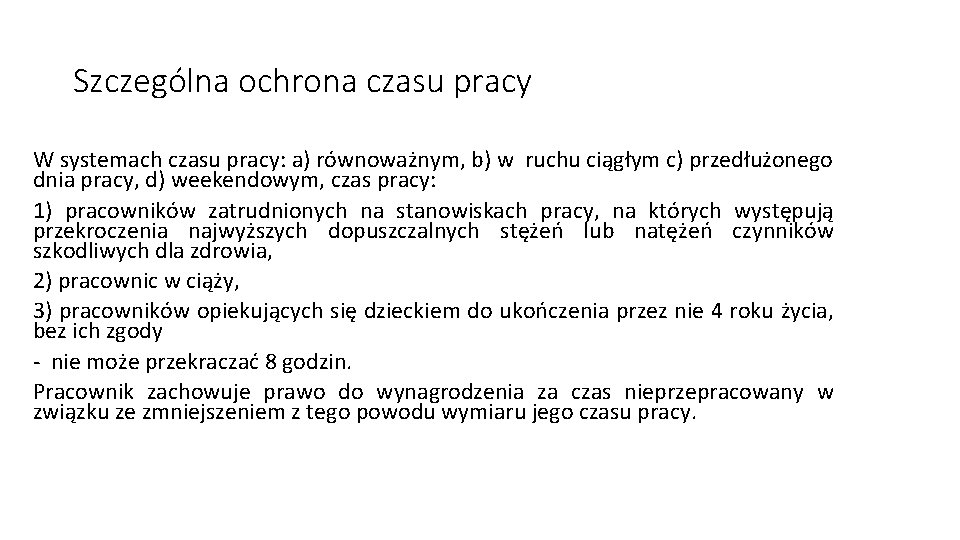 Szczególna ochrona czasu pracy

W systemach czasu pracy: a) równoważnym, b) w ruchu ciągłym c) przedłużonego dnia pracy, d) weekendowym, czas pracy:

1) pracowników zatrudnionych na stanowiskach pracy, na których występują przekroczenia najwyższych dopuszczalnych stężeń lub natężeń czynników szkodliwych dla zdrowia,

2) pracownic w ciąży,

3) pracowników opiekujących się dzieckiem do ukończenia przez nie 4 roku życia, bez ich zgody

- nie może przekraczać 8 godzin.

Pracownik zachowuje prawo do wynagrodzenia za czas nieprzepracowany w związku ze zmniejszeniem z tego powodu wymiaru jego czasu pracy.